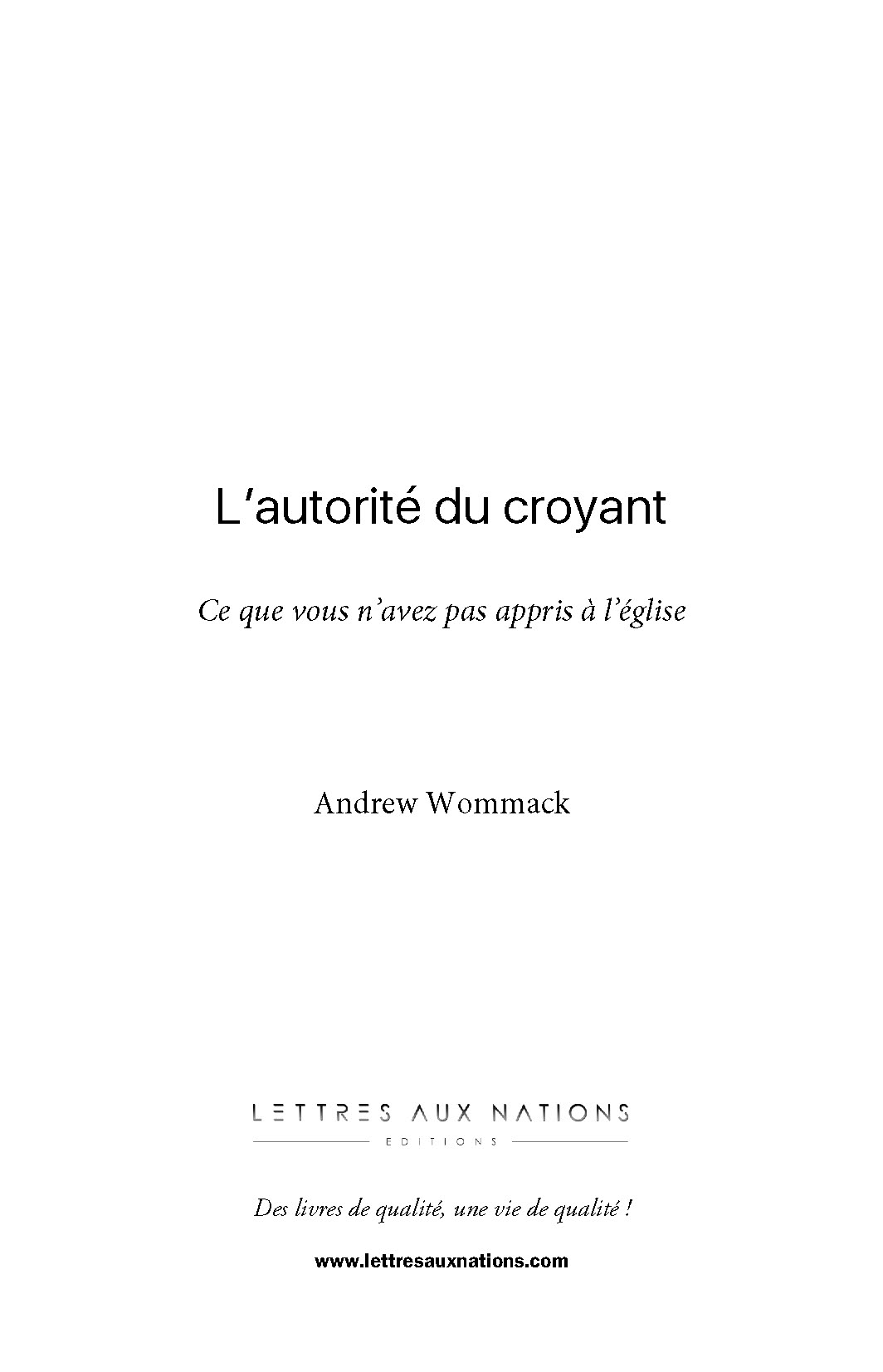 L'autorité du croyant

Ce que vous n'avez pas appris à l'église

Andrew Wommack

LETTRES AUX NATIONS
EDITIONS

Des livres de qualité, une vie de qualité !

www.lettresauxnations.com